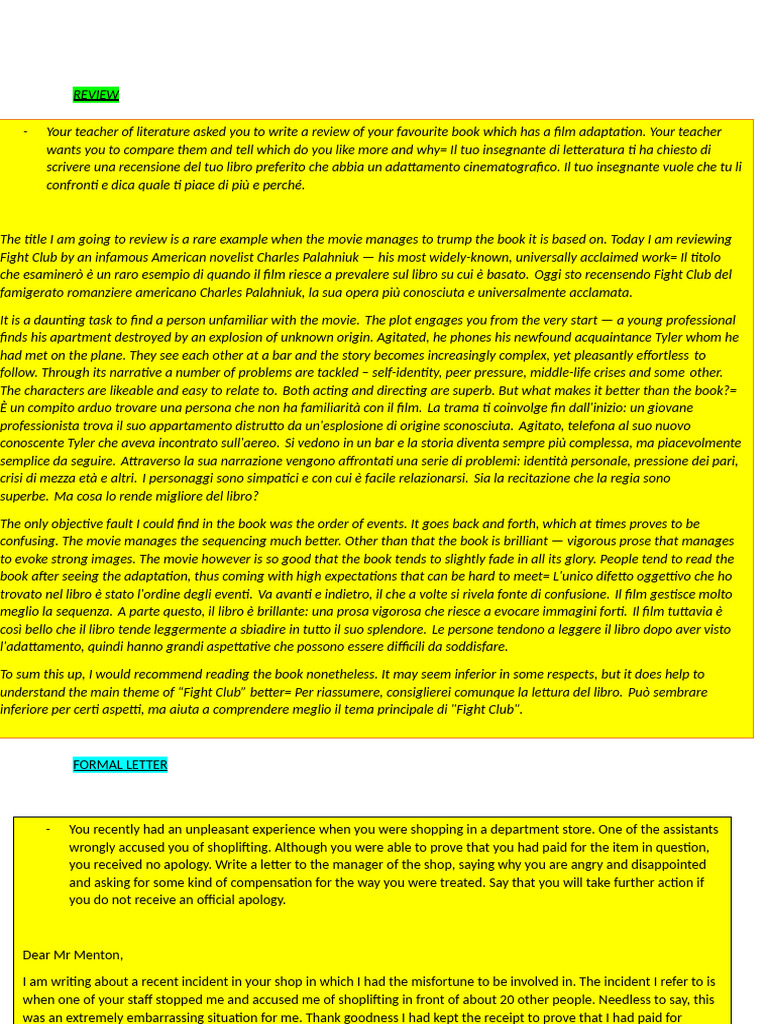 REVIEW

- Your teacher of literature asked you to write a review of your favourite book which has a film adaptation. Your teacher wants you to compare them and tell which do you like more and why= Il tuo insegnante di letteratura ti ha chiesto di scrivere una recensione del tuo libro preferito che abbia un adattamento cinematografico. Il tuo insegnante vuole che tu li confronti e dica quale ti piace di più e perché.

The title I am going to review is a rare example when the movie manages to trump the book it is based on. Today I am reviewing Fight Club by an infamous American novelist Charles Palahniuk — his most widely-known, universally acclaimed work= Il titolo che esaminerò è un raro esempio di quando il film riesce a prevalere sul libro su cui è basato. Oggi sto recensendo Fight Club del famigerato romanziere americano Charles Palahniuk, la sua opera più conosciuta e universalmente acclamata.

It is a daunting task to find a person unfamiliar with the movie. The plot engages you from the very start — a young professional finds his apartment destroyed by an explosion of unknown origin. Agitated, he phones his newfound acquaintance Tyler whom he had met on the plane. They see each other at a bar and the story becomes increasingly complex, yet pleasantly effortless to follow. Through its narrative a number of problems are tackled – self-identity, peer pressure, middle-life crises and some other. The characters are likeable and easy to relate to. Both acting and directing are superb. But what makes it better than the book?= È un compito arduo trovare una persona che non ha familiarità con il film. La trama ti coinvolge fin dall'inizio: un giovane professionista trova il suo appartamento distrutto da un'esplosione di origine sconosciuta. Agitato, telefona al suo nuovo conoscente Tyler che aveva incontrato sull'aereo. Si vedono in un bar e la storia diventa sempre più complessa, ma piacevolmente semplice da seguire. Attraverso la sua narrazione vengono affrontati una serie di problemi: identità personale, pressione dei pari, crisi di mezza età e altri. I personaggi sono simpatici e con cui è facile relazionarsi. Sia la recitazione che la regia sono superbe. Ma cosa lo rende migliore del libro?

The only objective fault I could find in the book was the order of events. It goes back and forth, which at times proves to be confusing. The movie manages the sequencing much better. Other than that the book is brilliant — vigorous prose that manages to evoke strong images. The movie however is so good that the book tends to slightly fade in all its glory. People tend to read the book after seeing the adaptation, thus coming with high expectations that can be hard to meet= L'unico difetto oggettivo che ho trovato nel libro è stato l'ordine degli eventi. Va avanti e indietro, il che a volte si rivela fonte di confusione. Il film gestisce molto meglio la sequenza. A parte questo, il libro è brillante: una prosa vigorosa che riesce a evocare immagini forti. Il film tuttavia è così bello che il libro tende leggermente a sbiadire in tutto il suo splendore. Le persone tendono a leggere il libro dopo aver visto l'adattamento, quindi hanno grandi aspettative che possono essere difficili da soddisfare.

To sum this up, I would recommend reading the book nonetheless. It may seem inferior in some respects, but it does help to understand the main theme of "Fight Club" better= Per riassumere, consiglierei comunque la lettura del libro. Può sembrare inferiore per certi aspetti, ma aiuta a comprendere meglio il tema principale di "Fight Club".

FORMAL LETTER

- You recently had an unpleasant experience when you were shopping in a department store. One of the assistants wrongly accused you of shoplifting. Although you were able to prove that you had paid for the item in question, you received no apology. Write a letter to the manager of the shop, saying why you are angry and disappointed and asking for some kind of compensation for the way you were treated. Say that you will take further action if you do not receive an official apology.

Dear Mr Menton,

I am writing about a recent incident in your shop in which I had the misfortune to be involved in. The incident I refer to is when one of your staff stopped me and accused me of shoplifting in front of about 20 other people. Needless to say, this was an extremely embarrassing situation for me. Thank goodness I had kept the receipt to prove that I had paid for